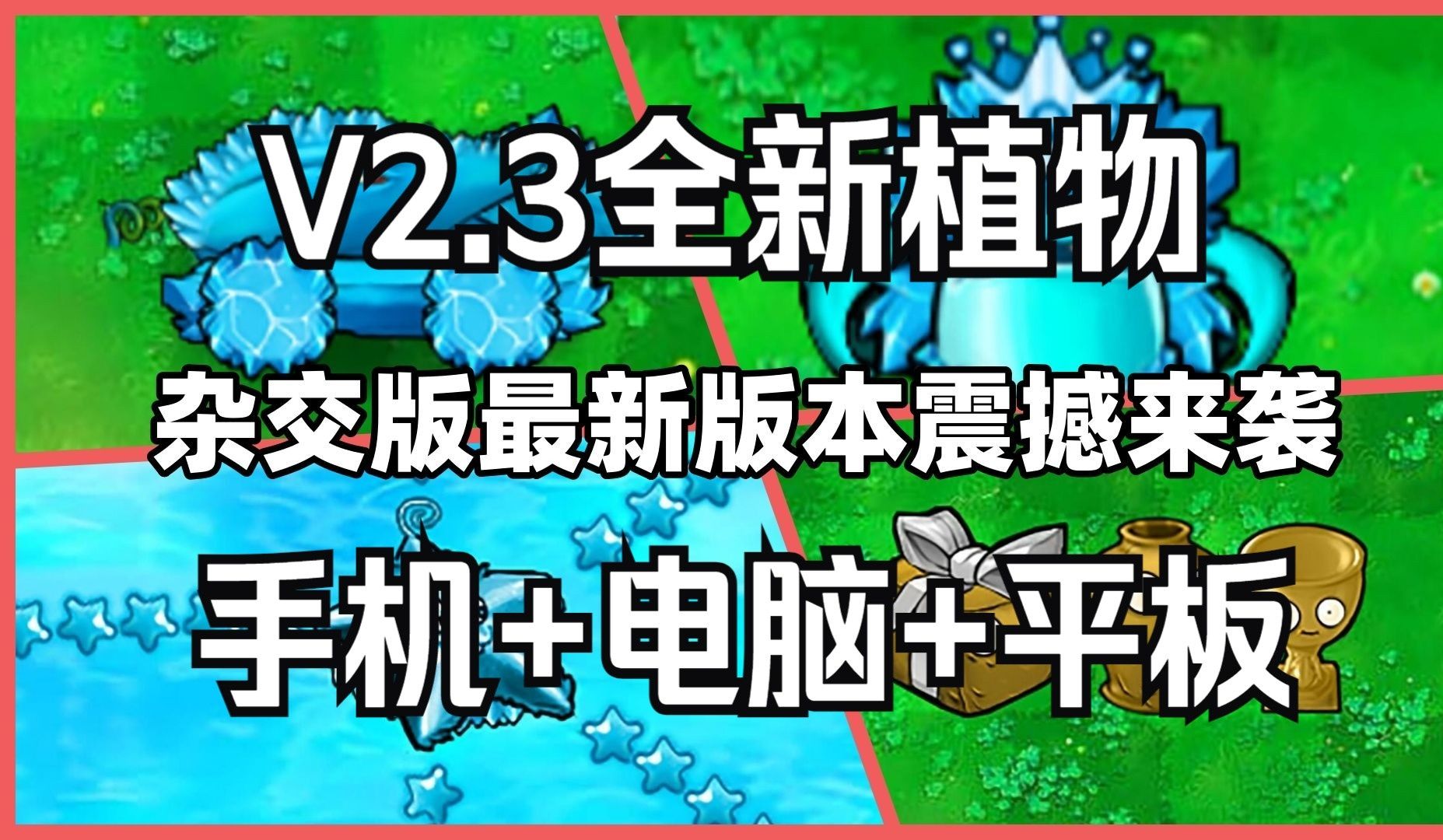 V2.3全新植物

杂交版最新版本震撼来袭

手机+电脑+平板